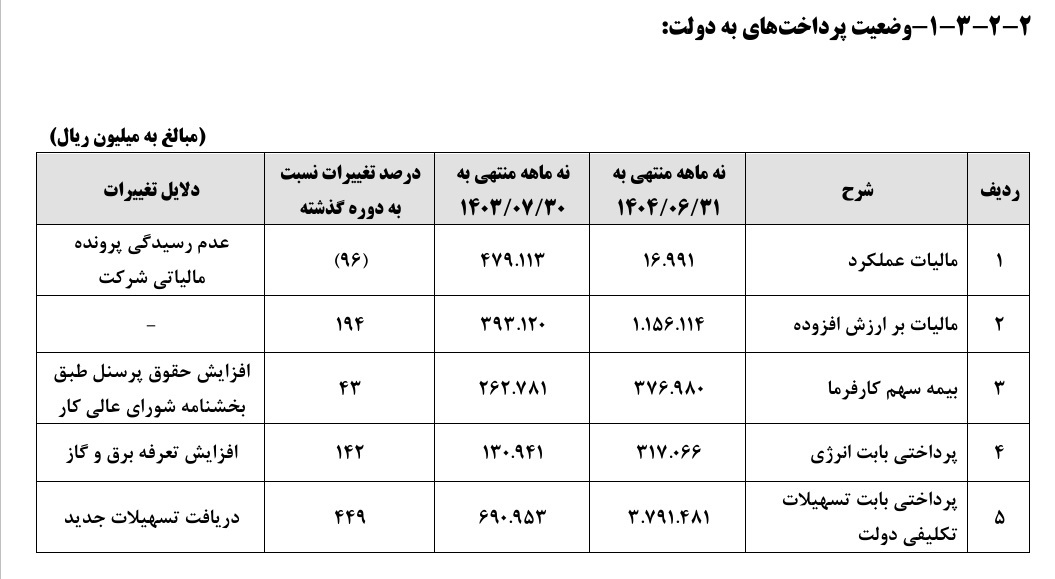 ۲-۲-۳-۱-وضعیت پرداخت‌های به دولت:

(مبالغ به میلیون ریال)

| ردیف | شرح | نه ماهه منتهی به ۱۴۰۴/۰۶/۳۱ | نه ماهه منتهی به ۱۴۰۳/۰۷/۳۰ | درصد تغییرات نسبت به دوره گذشته | دلایل تغییرات |
|---|---|---|---|---|---|
| ۱ | مالیات عملکرد | ۱۶.۹۹۱ | ۴۷۹.۱۱۳ | (۹۶) | عدم رسیدگی پرونده مالیاتی شرکت |
| ۲ | مالیات بر ارزش افزوده | ۱.۱۵۶.۱۱۴ | ۳۹۳.۱۲۰ | ۱۹۴ | - |
| ۳ | بیمه سهم کارفرما | ۳۷۶.۹۸۰ | ۲۶۲.۷۸۱ | ۴۳ | افزایش حقوق پرسنل طبق بخشنامه شورای عالی کار |
| ۴ | پرداختی بابت انرژی | ۳۱۷.۰۶۶ | ۱۳۰.۹۴۱ | ۱۴۲ | افزایش تعرفه برق و گاز |
| ۵ | پرداختی بابت تسهیلات تکلیفی دولت | ۳.۷۹۱.۴۸۱ | ۶۹۰.۹۵۳ | ۴۴۹ | دریافت تسهیلات جدید |